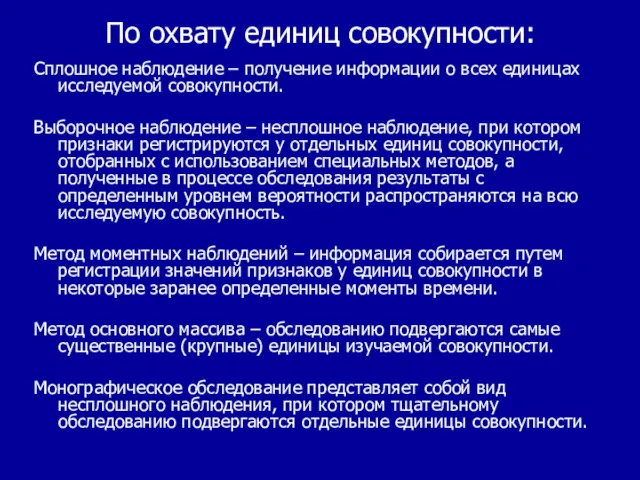 По охвату единиц совокупности:

Сплошное наблюдение – получение информации о всех единицах исследуемой совокупности.

Выборочное наблюдение – несплошное наблюдение, при котором признаки регистрируются у отдельных единиц совокупности, отобранных с использованием специальных методов, а полученные в процессе обследования результаты с определенным уровнем вероятности распространяются на всю исследуемую совокупность.

Метод моментных наблюдений – информация собирается путем регистрации значений признаков у единиц совокупности в некоторые заранее определенные моменты времени.

Метод основного массива – обследованию подвергаются самые существенные (крупные) единицы изучаемой совокупности.

Монографическое обследование представляет собой вид несплошного наблюдения, при котором тщательному обследованию подвергаются отдельные единицы совокупности.